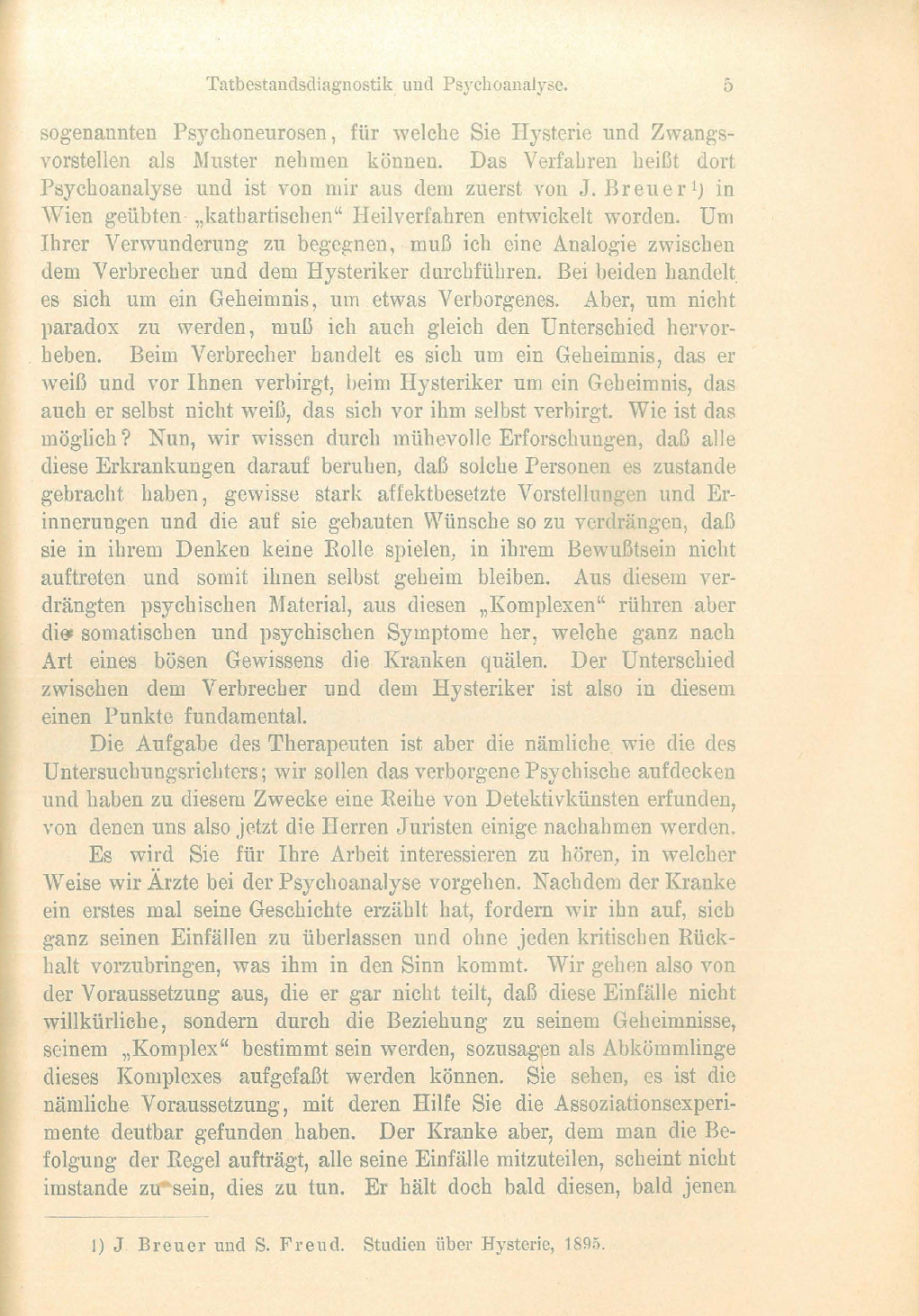 Tatbestandsdiagnostik und Psychoanalyse. 5

sogenannten Psychoneurosen, für welche Sie Hysterie und Zwangsvorstellen als Muster nehmen können. Das Verfahren heißt dort Psychoanalyse und ist von mir aus dem zuerst von J. Breuer¹) in Wien geübten „kathartischen“ Heilverfahren entwickelt worden. Um Ihrer Verwunderung zu begegnen, muß ich eine Analogie zwischen dem Verbrecher und dem Hysteriker durchführen. Bei beiden handelt es sich um ein Geheimnis, um etwas Verborgenes. Aber, um nicht paradox zu werden, muß ich auch gleich den Unterschied hervorheben. Beim Verbrecher handelt es sich um ein Geheimnis, das er weiß und vor Ihnen verbirgt, beim Hysteriker um ein Geheimnis, das auch er selbst nicht weiß, das sich vor ihm selbst verbirgt. Wie ist das möglich? Nun, wir wissen durch mühevolle Erforschungen, daß alle diese Erkrankungen darauf beruhen, daß solche Personen es zustande gebracht haben, gewisse stark affektbesetzte Vorstellungen und Erinnerungen und die auf sie gebauten Wünsche so zu verdrängen, daß sie in ihrem Denken keine Rolle spielen, in ihrem Bewußtsein nicht auftreten und somit ihnen selbst geheim bleiben. Aus diesem verdrängten psychischen Material, aus diesen „Komplexen“ rühren aber die somatischen und psychischen Symptome her, welche ganz nach Art eines bösen Gewissens die Kranken quälen. Der Unterschied zwischen dem Verbrecher und dem Hysteriker ist also in diesem einen Punkte fundamental.

Die Aufgabe des Therapeuten ist aber die nämliche wie die des Untersuchungsrichters; wir sollen das verborgene Psychische aufdecken und haben zu diesem Zwecke eine Reihe von Detektivkünsten erfunden, von denen uns also jetzt die Herren Juristen einige nachahmen werden.

Es wird Sie für Ihre Arbeit interessieren zu hören, in welcher Weise wir Ärzte bei der Psychoanalyse vorgehen. Nachdem der Kranke ein erstes mal seine Geschichte erzählt hat, fordern wir ihn auf, sich ganz seinen Einfällen zu überlassen und ohne jeden kritischen Rückhalt vorzubringen, was ihm in den Sinn kommt. Wir gehen also von der Voraussetzung aus, die er gar nicht teilt, daß diese Einfälle nicht willkürliche, sondern durch die Beziehung zu seinem Geheimnisse, seinem „Komplex“ bestimmt sein werden, sozusagen als Abkömmlinge dieses Komplexes aufgefaßt werden können. Sie sehen, es ist die nämliche Voraussetzung, mit deren Hilfe Sie die Assoziationsexperimente deutbar gefunden haben. Der Kranke aber, dem man die Befolgung der Regel aufträgt, alle seine Einfälle mitzuteilen, scheint nicht imstande zu sein, dies zu tun. Er hält doch bald diesen, bald jenen

1) J. Breuer und S. Freud. Studien über Hysterie, 1895.